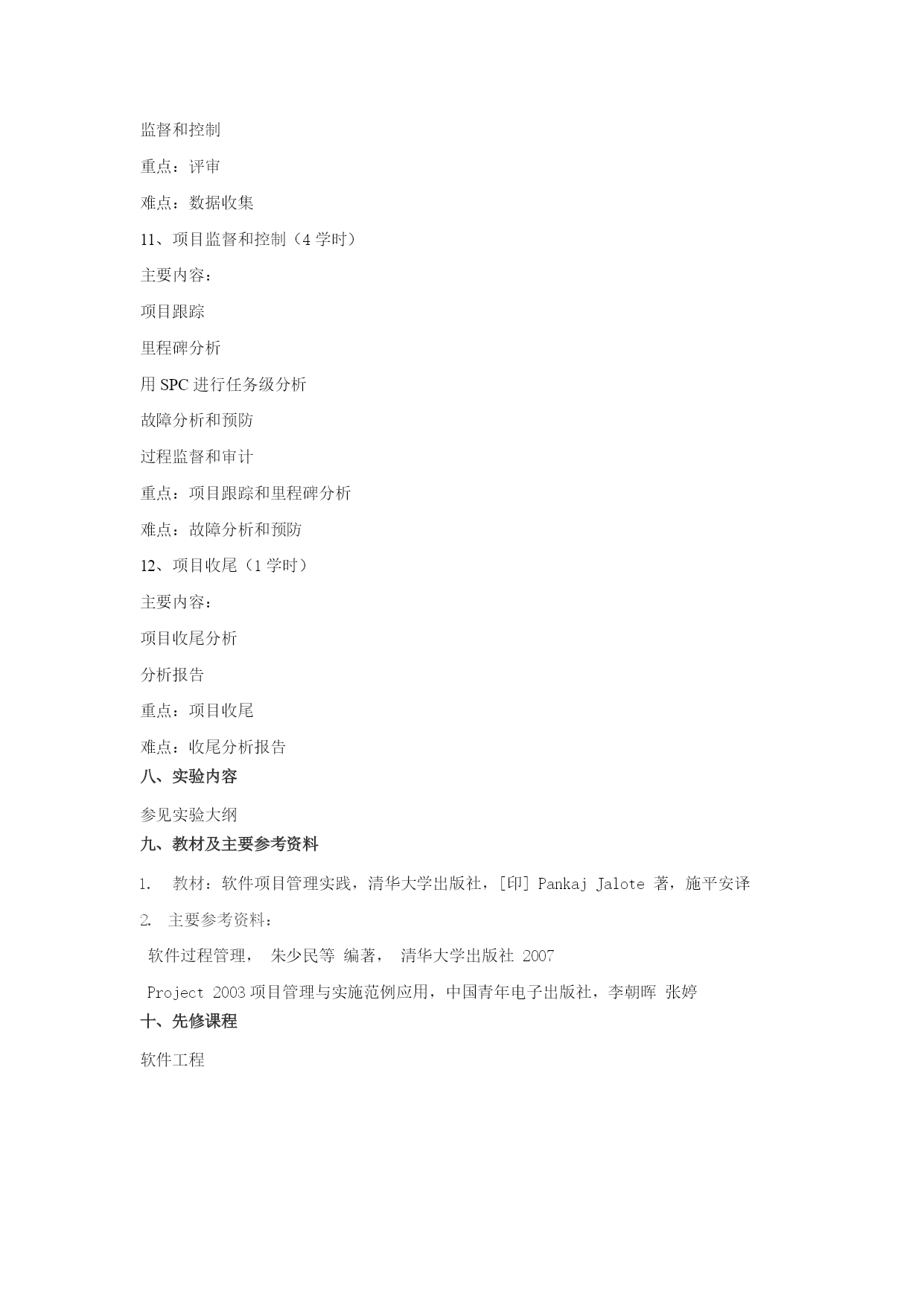 监督和控制

重点：评审

难点：数据收集

11、项目监督和控制（4 学时）

主要内容：

项目跟踪

里程碑分析

用 SPC 进行任务级分析

故障分析和预防

过程监督和审计

重点：项目跟踪和里程碑分析

难点：故障分析和预防

12、项目收尾（1 学时）

主要内容：

项目收尾分析

分析报告

重点：项目收尾

难点：收尾分析报告

八、实验内容

参见实验大纲

九、教材及主要参考资料

1. 教材：软件项目管理实践，清华大学出版社，[印] Pankaj Jalote 著，施平安译

2. 主要参考资料：

软件过程管理， 朱少民等 编著， 清华大学出版社 2007

Project 2003 项目管理与实施范例应用，中国青年电子出版社，李朝晖 张婷

十、先修课程

软件工程